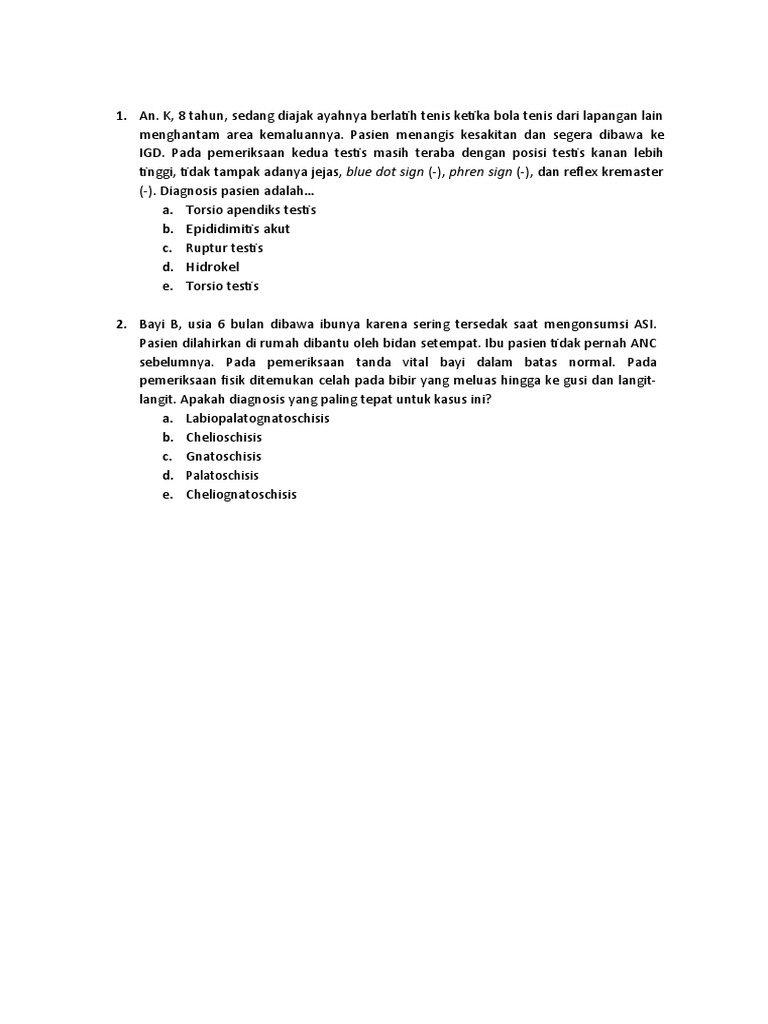 1. An. K, 8 tahun, sedang diajak ayahnya berlatih tenis ketika bola tenis dari lapangan lain menghantam area kemaluannya. Pasien menangis kesakitan dan segera dibawa ke IGD. Pada pemeriksaan kedua testis masih teraba dengan posisi testis kanan lebih tinggi, tidak tampak adanya jejas, blue dot sign (-), phren sign (-), dan reflex kremaster (-). Diagnosis pasien adalah...
a. Torsio apendiks testis
b. Epididimitis akut
c. Ruptur testis
d. Hidrokel
e. Torsio testis

2. Bayi B, usia 6 bulan dibawa ibunya karena sering tersedak saat mengonsumsi ASI. Pasien dilahirkan di rumah dibantu oleh bidan setempat. Ibu pasien tidak pernah ANC sebelumnya. Pada pemeriksaan tanda vital bayi dalam batas normal. Pada pemeriksaan fisik ditemukan celah pada bibir yang meluas hingga ke gusi dan langit-langit. Apakah diagnosis yang paling tepat untuk kasus ini?
a. Labiopalatognatoschisis
b. Chelioschisis
c. Gnatoschisis
d. Palatoschisis
e. Cheliognatoschisis